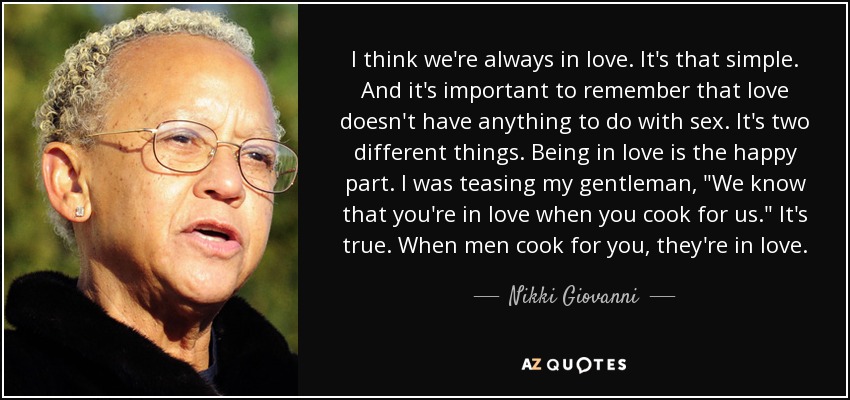 I think we're always in love. It's that simple. And it's important to remember that love doesn't have anything to do with sex. It's two different things. Being in love is the happy part. I was teasing my gentleman, "We know that you're in love when you cook for us." It's true. When men cook for you, they're in love.

— Nikki Giovanni —

AZ QUOTES